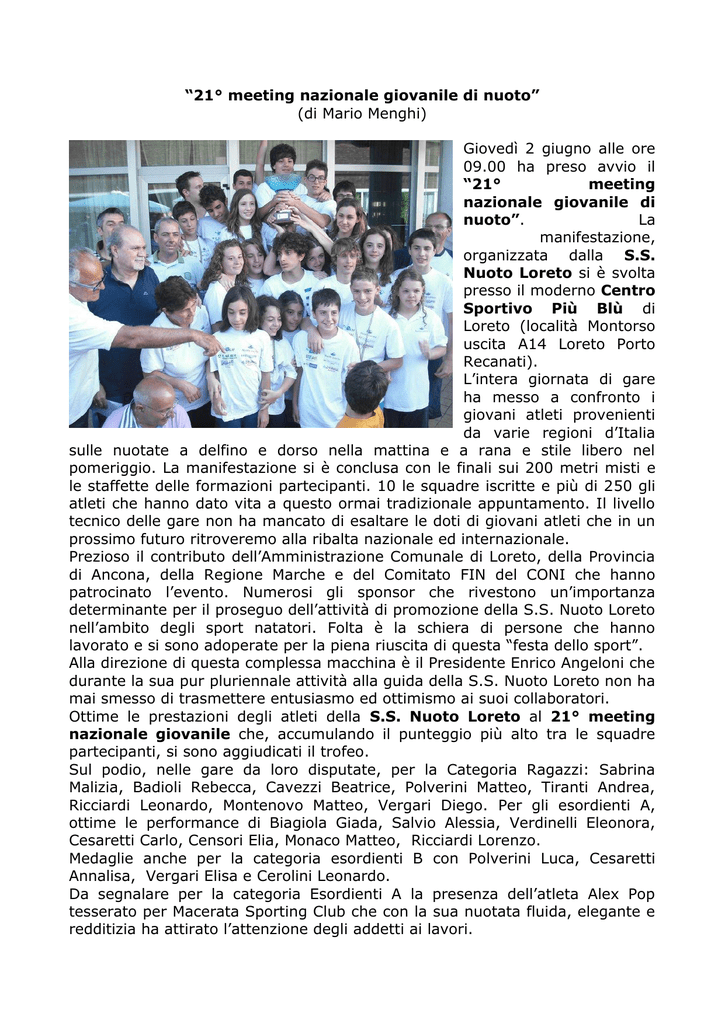 “21° meeting nazionale giovanile di nuoto”
(di Mario Menghi)

Giovedì 2 giugno alle ore 09.00 ha preso avvio il “21° meeting nazionale giovanile di nuoto”. La manifestazione, organizzata dalla S.S. Nuoto Loreto si è svolta presso il moderno Centro Sportivo Più Blù di Loreto (località Montorso uscita A14 Loreto Porto Recanati).
L’intera giornata di gare ha messo a confronto i giovani atleti provenienti da varie regioni d’Italia sulle nuotate a delfino e dorso nella mattina e a rana e stile libero nel pomeriggio. La manifestazione si è conclusa con le finali sui 200 metri misti e le staffette delle formazioni partecipanti. 10 le squadre iscritte e più di 250 gli atleti che hanno dato vita a questo ormai tradizionale appuntamento. Il livello tecnico delle gare non ha mancato di esaltare le doti di giovani atleti che in un prossimo futuro ritroveremo alla ribalta nazionale ed internazionale.
Prezioso il contributo dell’Amministrazione Comunale di Loreto, della Provincia di Ancona, della Regione Marche e del Comitato FIN del CONI che hanno patrocinato l’evento. Numerosi gli sponsor che rivestono un’importanza determinante per il proseguo dell’attività di promozione della S.S. Nuoto Loreto nell’ambito degli sport natatori. Folta è la schiera di persone che hanno lavorato e si sono adoperate per la piena riuscita di questa “festa dello sport”.
Alla direzione di questa complessa macchina è il Presidente Enrico Angeloni che durante la sua pur pluriennale attività alla guida della S.S. Nuoto Loreto non ha mai smesso di trasmettere entusiasmo ed ottimismo ai suoi collaboratori.
Ottime le prestazioni degli atleti della S.S. Nuoto Loreto al 21° meeting nazionale giovanile che, accumulando il punteggio più alto tra le squadre partecipanti, si sono aggiudicati il trofeo.
Sul podio, nelle gare da loro disputate, per la Categoria Ragazzi: Sabrina Malizia, Badioli Rebecca, Cavezzi Beatrice, Polverini Matteo, Tiranti Andrea, Ricciardi Leonardo, Montenovo Matteo, Vergari Diego. Per gli esordienti A, ottime le performance di Biagiola Giada, Salvio Alessia, Verdinelli Eleonora, Cesaretti Carlo, Censori Elia, Monaco Matteo, Ricciardi Lorenzo.
Medaglie anche per la categoria esordienti B con Polverini Luca, Cesaretti Annalisa, Vergari Elisa e Cerolini Leonardo.
Da segnalare per la categoria Esordienti A la presenza dell’atleta Alex Pop tesserato per Macerata Sporting Club che con la sua nuotata fluida, elegante e redditizia ha attirato l’attenzione degli addetti ai lavori.